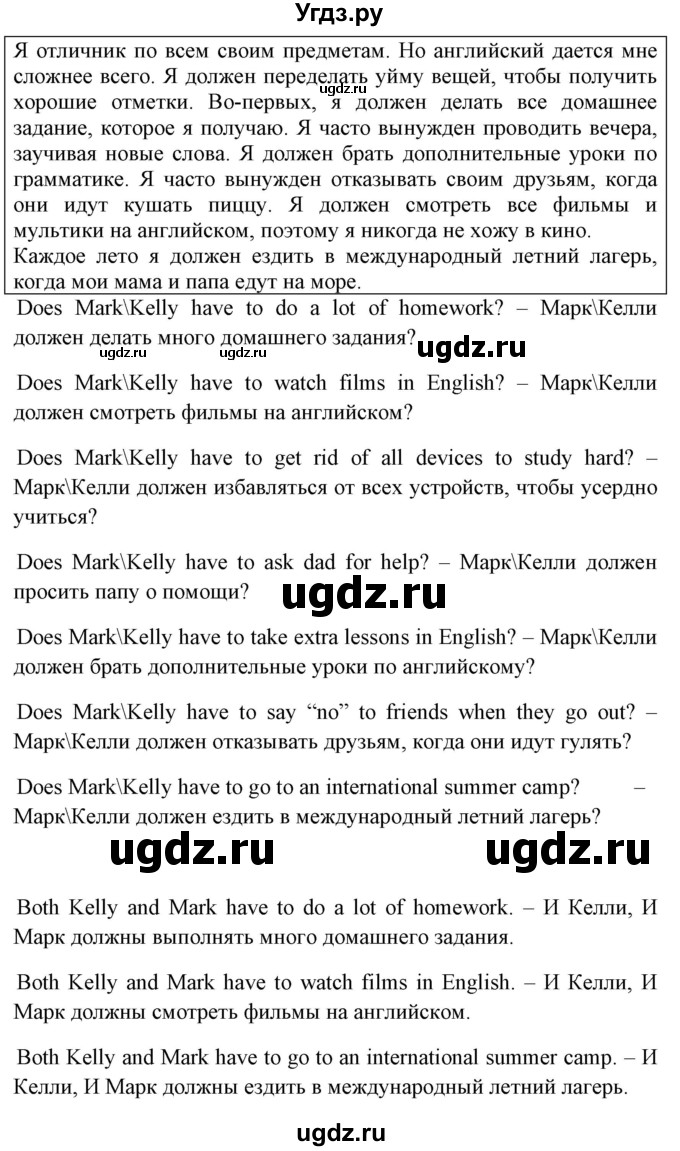 Угдз.ру

Я отличник по всем своим предметам. Но английский дается мне сложнее всего. Я должен переделать уйму вещей, чтобы получить хорошие отметки. Во-первых, я должен делать все домашнее задание, которое я получаю. Я часто вынужден проводить вечера, заучивая новые слова. Я должен брать дополнительные уроки по грамматике. Я часто вынужден отказывать своим друзьям, когда они идут кушать пиццу. Я должен смотреть все фильмы и мультики на английском, поэтому я никогда не хожу в кино.
Каждое лето я должен ездить в международный летний лагерь, когда мои мама и папа едут на море.

ugdz.ru

Does Mark\Kelly have to do a lot of homework? – Марк\Келли должен делать много домашнего задания?

ugdz.ru ugdz.ru ugdz.ru

Does Mark\Kelly have to watch films in English? – Марк\Келли должен смотреть фильмы на английском?

Does Mark\Kelly have to get rid of all devices to study hard? – Марк\Келли должен избавляться от всех устройств, чтобы усердно учиться?

Does Mark\Kelly have to ask dad for help? – Марк\Келли должен просить папу о помощи?

ugdz.ru

Does Mark\Kelly have to take extra lessons in English? – Марк\Келли должен брать дополнительные уроки по английскому?

Does Mark\Kelly have to say “no” to friends when they go out? – Марк\Келли должен отказывать друзьям, когда они идут гулять?

Does Mark\Kelly have to go to an international summer camp? – Марк\Келли должен ездить в международный летний лагерь?

ugdz.ru ugdz.ru

Both Kelly and Mark have to do a lot of homework. – И Келли, И Марк должны выполнять много домашнего задания.

Both Kelly and Mark have to watch films in English. – И Келли, И Марк должны смотреть фильмы на английском.

Both Kelly and Mark have to go to an international summer camp. – И Келли, И Марк должны ездить в международный летний лагерь.

ugdz.ru